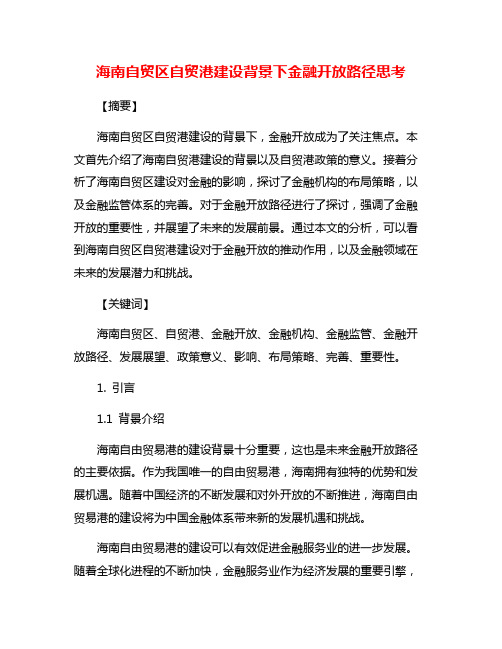 海南自贸区自贸港建设背景下金融开放路径思考

【摘要】

海南自贸区自贸港建设的背景下，金融开放成为了关注焦点。本文首先介绍了海南自贸港建设的背景以及自贸港政策的意义。接着分析了海南自贸区建设对金融的影响，探讨了金融机构的布局策略，以及金融监管体系的完善。对于金融开放路径进行了探讨，强调了金融开放的重要性，并展望了未来的发展前景。通过本文的分析，可以看到海南自贸区自贸港建设对于金融开放的推动作用，以及金融领域在未来的发展潜力和挑战。

【关键词】

海南自贸区、自贸港、金融开放、金融机构、金融监管、金融开放路径、发展展望、政策意义、影响、布局策略、完善、重要性。

1. 引言

1.1 背景介绍

海南自由贸易港的建设背景十分重要，这也是未来金融开放路径的主要依据。作为我国唯一的自由贸易港，海南拥有独特的优势和发展机遇。随着中国经济的不断发展和对外开放的不断推进，海南自由贸易港的建设将为中国金融体系带来新的发展机遇和挑战。

海南自由贸易港的建设可以有效促进金融服务业的进一步发展。随着全球化进程的不断加快，金融服务业作为经济发展的重要引擎，